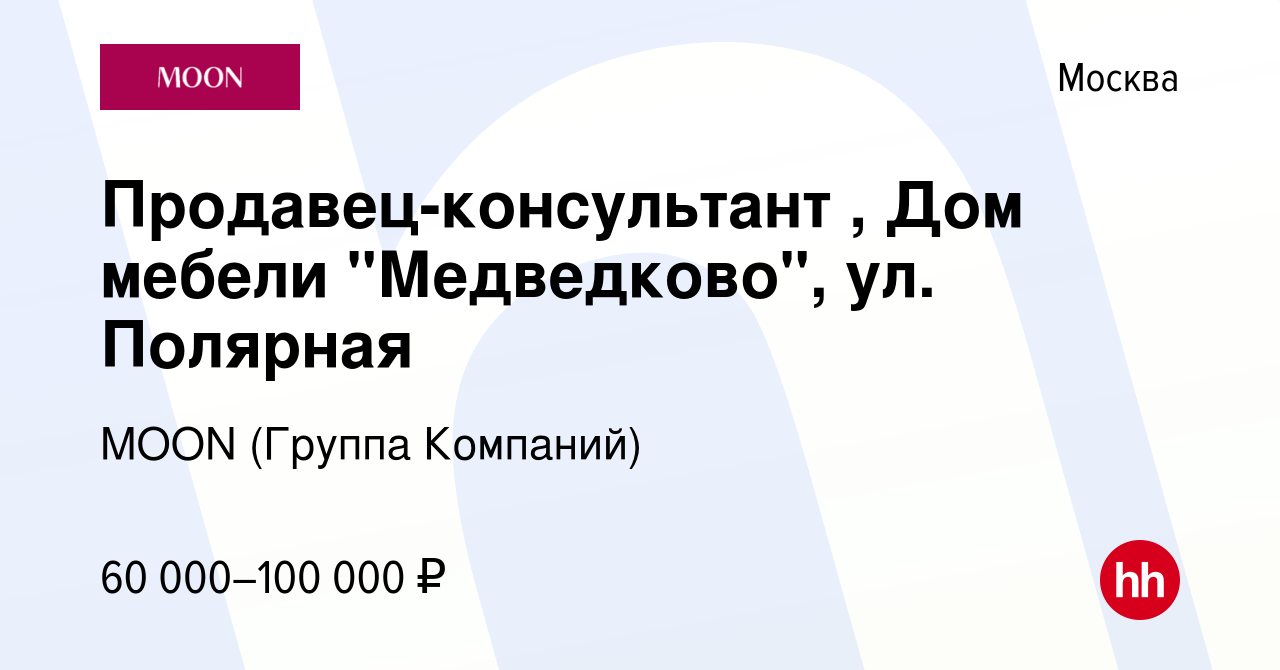 MOON

Москва

Продавец-консультант , Дом мебели "Медведково", ул. Полярная

MOON (Группа Компаний)

60 000–100 000 ₽

hh